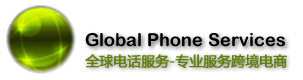 Global Phone Services
全球电话服务-专业服务跨境电商